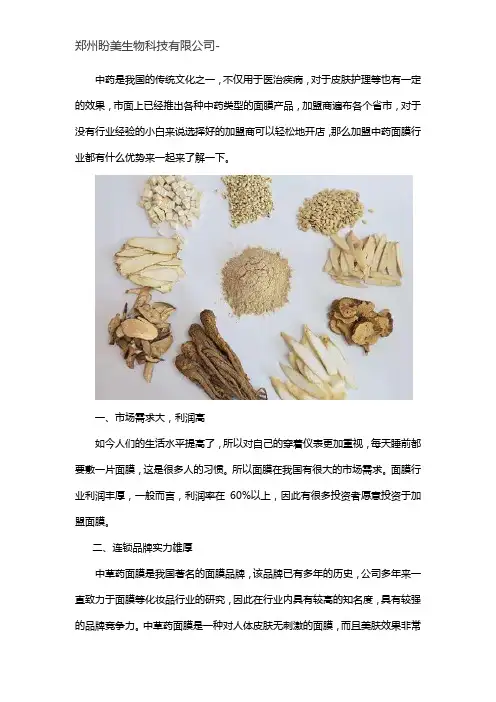 郑州盼美生物科技有限公司-

中药是我国的传统文化之一，不仅用于医治疾病，对于皮肤护理等也有一定的效果，市面上已经推出各种中药类型的面膜产品，加盟商遍布各个省市，对于没有行业经验的小白来说选择好的加盟商可以轻松地开店，那么加盟中药面膜行业都有什么优势来一起来了解一下。

一、市场需求大，利润高

如今人们的生活水平提高了，所以对自己的穿着仪表更加重视，每天睡前都要敷一片面膜，这是很多人的习惯。所以面膜在我国有很大的市场需求。面膜行业利润丰厚，一般而言，利润率在 60%以上，因此有很多投资者愿意投资于加盟面膜。

二、连锁品牌实力雄厚

中草药面膜是我国著名的面膜品牌，该品牌已有多年的历史，公司多年来一直致力于面膜等化妆品行业的研究，因此在行业内具有较高的知名度，具有较强的品牌竞争力。中草药面膜是一种对人体皮肤无刺激的面膜，而且美肤效果非常